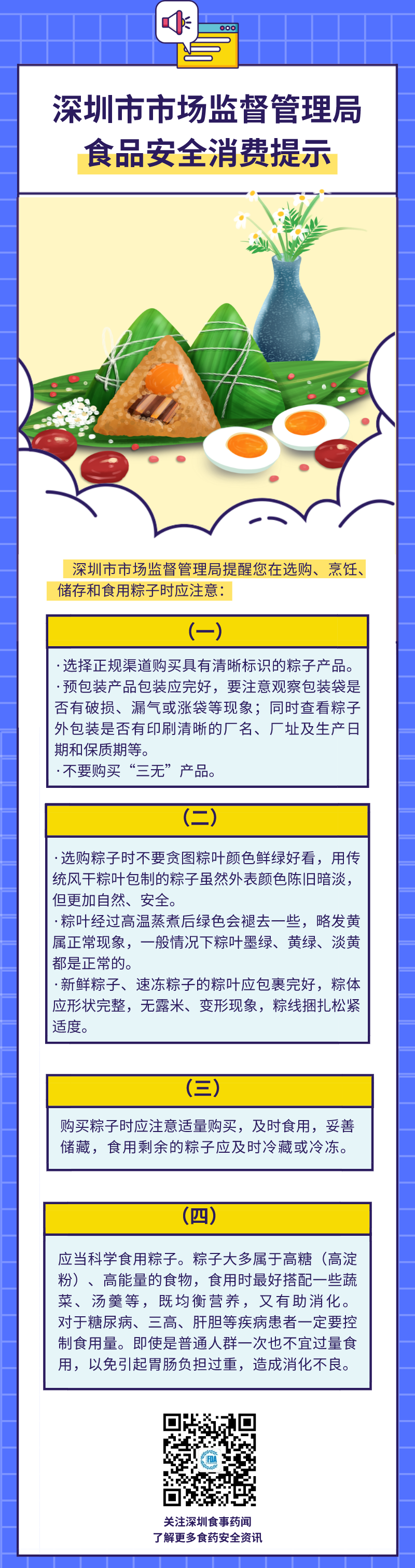 深圳市市场监督管理局
食品安全消费提示

深圳市市场监督管理局提醒您在选购、烹饪、储存和食用粽子时应注意：

（一）

·选择正规渠道购买具有清晰标识的粽子产品。
·预包装产品包装应完好，要注意观察包装袋是否有破损、漏气或涨袋等现象；同时查看粽子外包装是否有印刷清晰的厂名、厂址及生产日期和保质期等。
·不要购买“三无”产品。

（二）

·选购粽子时不要贪图粽叶颜色鲜绿好看，用传统风干粽叶包制的粽子虽然外表颜色陈旧暗淡，但更加自然、安全。
·粽叶经过高温蒸煮后绿色会褪去一些，略发黄属正常现象，一般情况下粽叶墨绿、黄绿、淡黄都是正常的。
·新鲜粽子、速冻粽子的粽叶应包裹完好，粽体应形状完整，无露米、变形现象，粽线捆扎松紧适度。

（三）

购买粽子时应注意适量购买，及时食用，妥善储藏，食用剩余的粽子应及时冷藏或冷冻。

（四）

应当科学食用粽子。粽子大多属于高糖（高淀粉）、高能量的食物，食用时最好搭配一些蔬菜、汤羹等，既均衡营养，又有助消化。对于糖尿病、三高、肝胆等疾病患者一定要控制食用量。即使是普通人群一次也不宜过量食用，以免引起胃肠负担过重，造成消化不良。

FDA

关注深圳食事药闻
了解更多食药安全资讯